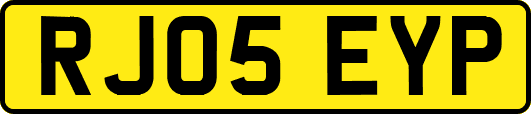 RJ05 EYP